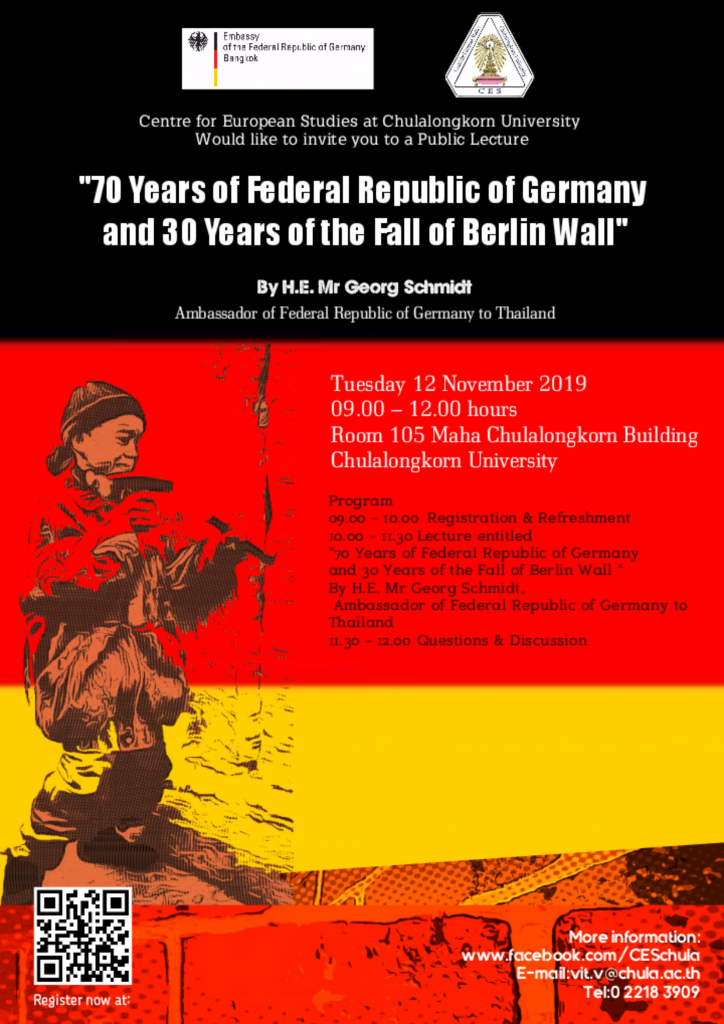 Embassy of the Federal Republic of Germany Bangkok

CES

Centre for European Studies at Chulalongkorn University
Would like to invite you to a Public Lecture

"70 Years of Federal Republic of Germany and 30 Years of the Fall of Berlin Wall"

By H.E. Mr Georg Schmidt

Ambassador of Federal Republic of Germany to Thailand

Tuesday 12 November 2019
09.00 – 12.00 hours
Room 105 Maha Chulalongkorn Building
Chulalongkorn University

Program
09.00 - 10.00 Registration & Refreshment
10.00 - 11.30 Lecture entitled
"70 Years of Federal Republic of Germany and 30 Years of the Fall of Berlin Wall "
By H.E. Mr Georg Schmidt,
Ambassador of Federal Republic of Germany to Thailand
11.30 - 12.00 Questions & Discussion

Register now at:

More information:
www.facebook.com/CESchula
E-mail:vit.v@chula.ac.th
Tel:0 2218 3909